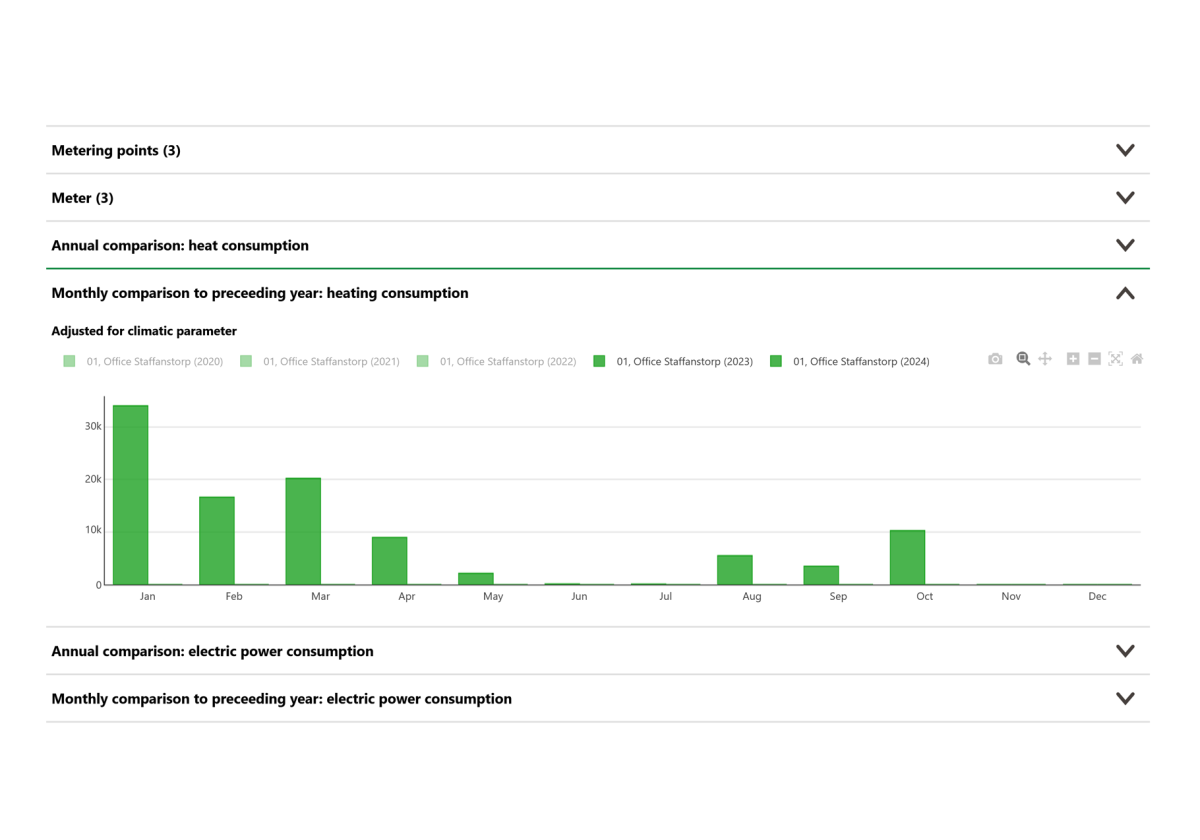 Metering points (3)

Meter (3)

Annual comparison: heat consumption

Monthly comparison to preceeding year: heating consumption

Adjusted for climatic parameter

01, Office Staffanstorp (2020) 01, Office Staffanstorp (2021) 01, Office Staffanstorp (2022) 01, Office Staffanstorp (2023) 01, Office Staffanstorp (2024)

30k
20k
10k
0

Jan Feb Mar Apr May Jun Jul Aug Sep Oct Nov Dec

Annual comparison: electric power consumption

Monthly comparison to preceeding year: electric power consumption